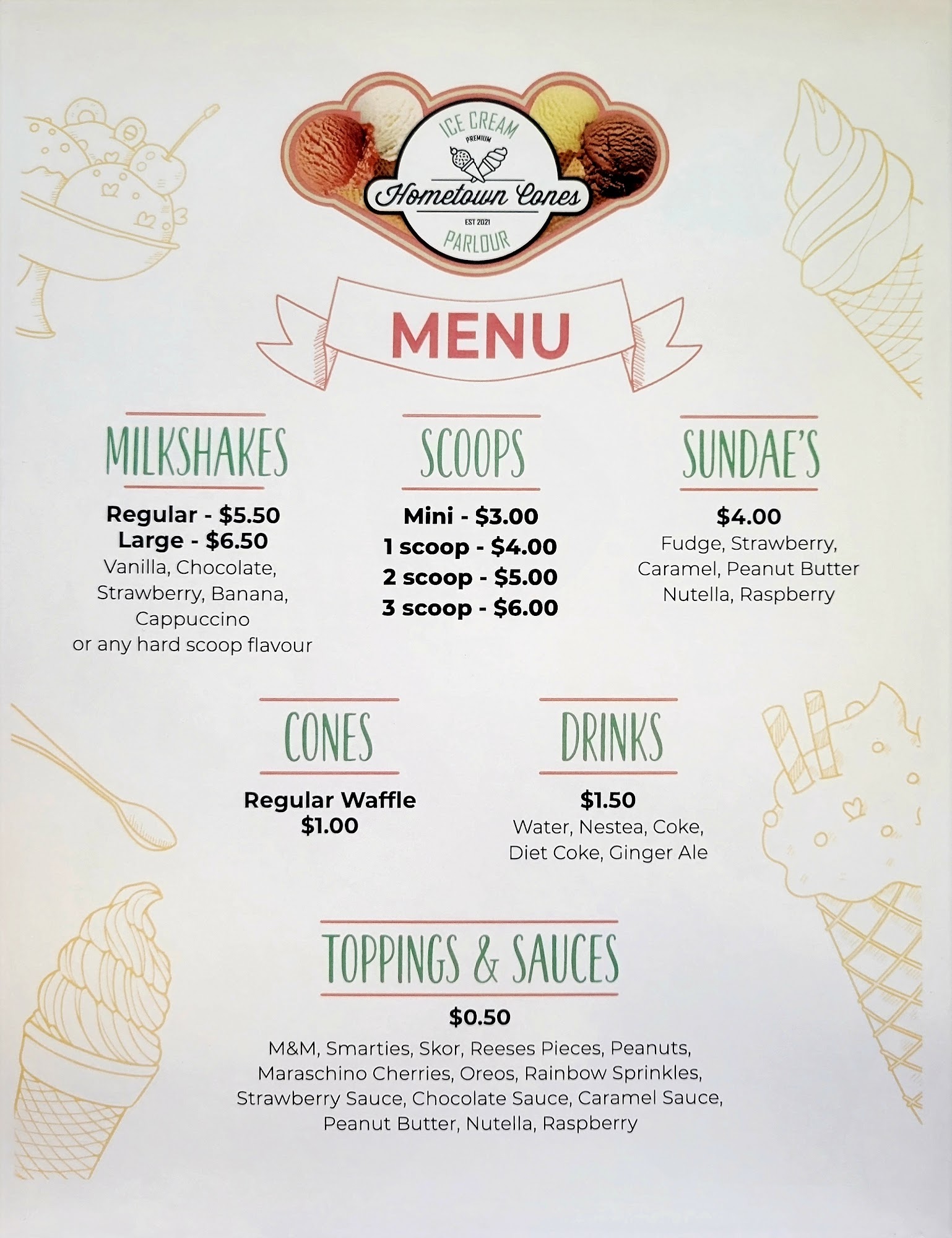 ICE CREAM
PREMIUM
Hometown Cones
EST 2021
PARLOUR

MENU

MILKSHAKES

Regular - $5.50
Large - $6.50
Vanilla, Chocolate, Strawberry, Banana, Cappuccino
or any hard scoop flavour

SCOOPS

Mini - $3.00
1 scoop - $4.00
2 scoop - $5.00
3 scoop - $6.00

SUNDAE'S

$4.00
Fudge, Strawberry, Caramel, Peanut Butter
Nutella, Raspberry

CONES

Regular Waffle
$1.00

DRINKS

$1.50
Water, Nestea, Coke, Diet Coke, Ginger Ale

TOPPINGS & SAUCES

$0.50
M&M, Smarties, Skor, Reeses Pieces, Peanuts, Maraschino Cherries, Oreos, Rainbow Sprinkles, Strawberry Sauce, Chocolate Sauce, Caramel Sauce, Peanut Butter, Nutella, Raspberry